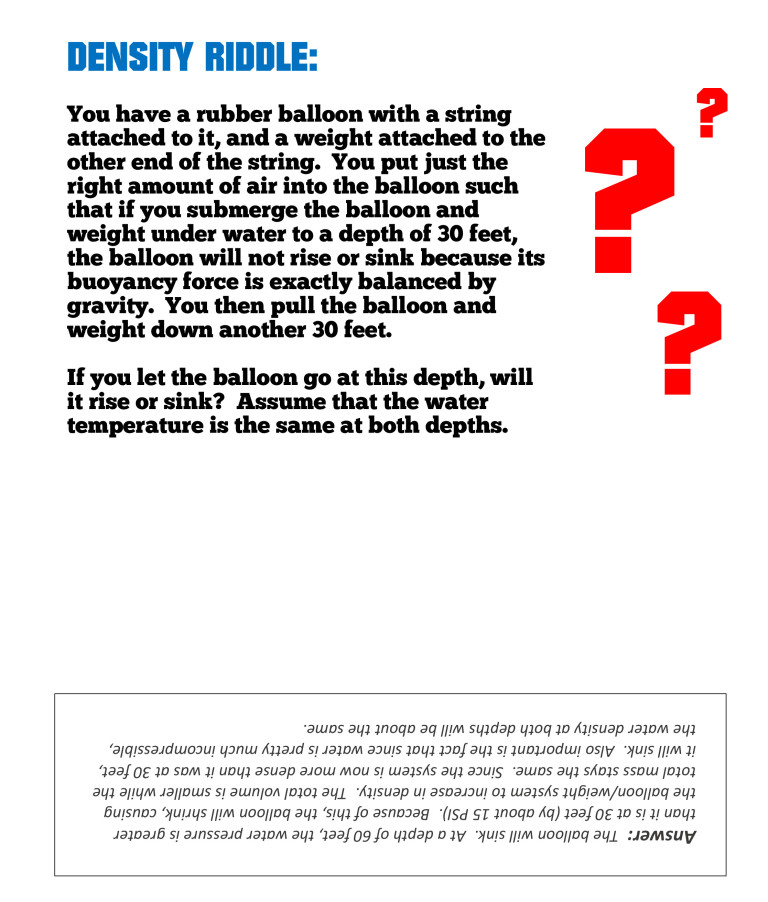 DENSITY RIDDLE:

You have a rubber balloon with a string attached to it, and a weight attached to the other end of the string. You put just the right amount of air into the balloon such that if you submerge the balloon and weight under water to a depth of 30 feet, the balloon will not rise or sink because its buoyancy force is exactly balanced by gravity. You then pull the balloon and weight down another 30 feet.

If you let the balloon go at this depth, will it rise or sink? Assume that the water temperature is the same at both depths.

?
?
?

Answer: The balloon will sink. At a depth of 60 feet, the water pressure is greater than it is at 30 feet (by about 15 PSI). Because of this, the balloon will shrink, causing the balloon/weight system to increase in density. The total volume is smaller while the total mass stays the same. Since the system is now more dense than it was at 30 feet, it will sink. Also important is the fact that since water is pretty much incompressible, the water density at both depths will be about the same.